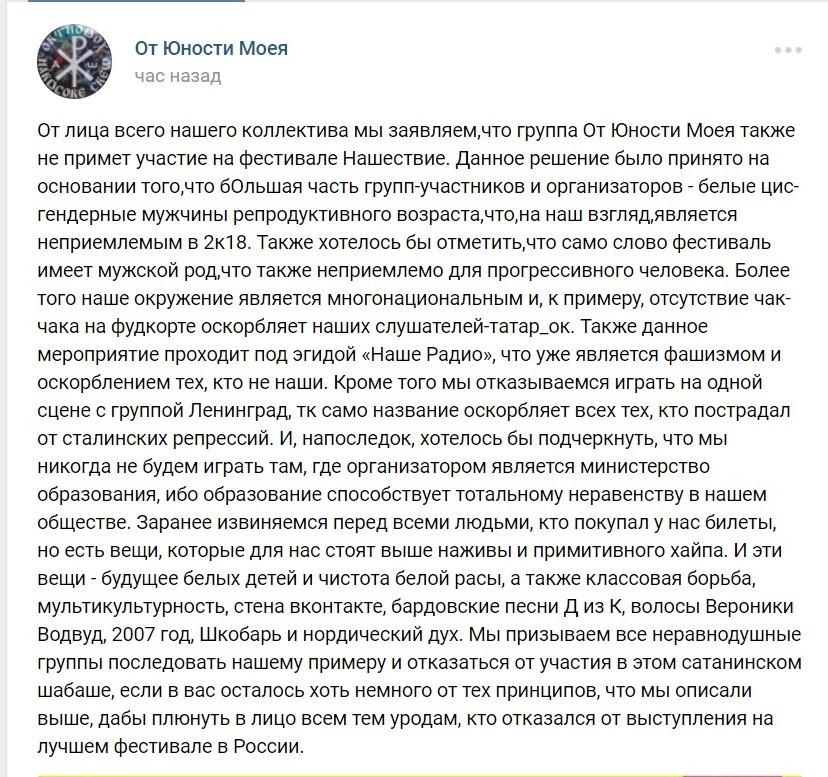 От Юности Моея
час назад

От лица всего нашего коллектива мы заявляем,что группа От Юности Моея также не примет участие на фестивале Нашествие. Данное решение было принято на основании того,что бОльшая часть групп-участников и организаторов - белые цисгендерные мужчины репродуктивного возраста,что,на наш взгляд,является неприемлемым в 2к18. Также хотелось бы отметить,что само слово фестиваль имеет мужской род,что также неприемлемо для прогрессивного человека. Более того наше окружение является многонациональным и, к примеру, отсутствие чак-чака на фудкорте оскорбляет наших слушателей-татар_ок. Также данное мероприятие проходит под эгидой «Наше Радио», что уже является фашизмом и оскорблением тех, кто не наши. Кроме того мы отказываемся играть на одной сцене с группой Ленинград, тк само название оскорбляет всех тех, кто пострадал от сталинских репрессий. И, напоследок, хотелось бы подчеркнуть, что мы никогда не будем играть там, где организатором является министерство образования, ибо образование способствует тотальному неравенству в нашем обществе. Заранее извиняемся перед всеми людьми, кто покупал у нас билеты, но есть вещи, которые для нас стоят выше наживы и примитивного хайпа. И эти вещи - будущее белых детей и чистота белой расы, а также классовая борьба, мультикультурность, стена вконтакте, бардовские песни Д из К, волосы Вероники Водвуд, 2007 год, Шкобарь и нордический дух. Мы призываем все неравнодушные группы последовать нашему примеру и отказаться от участия в этом сатанинском шабаше, если в вас осталось хоть немного от тех принципов, что мы описали выше, дабы плюнуть в лицо всем тем уродам, кто отказался от выступления на лучшем фестивале в России.